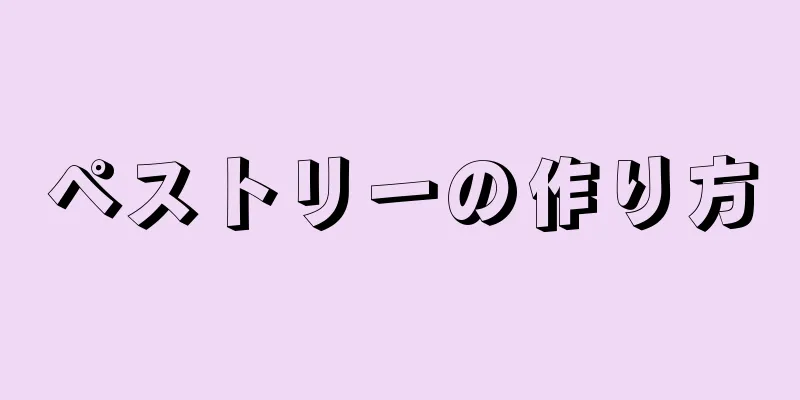 ペストリーの作り方